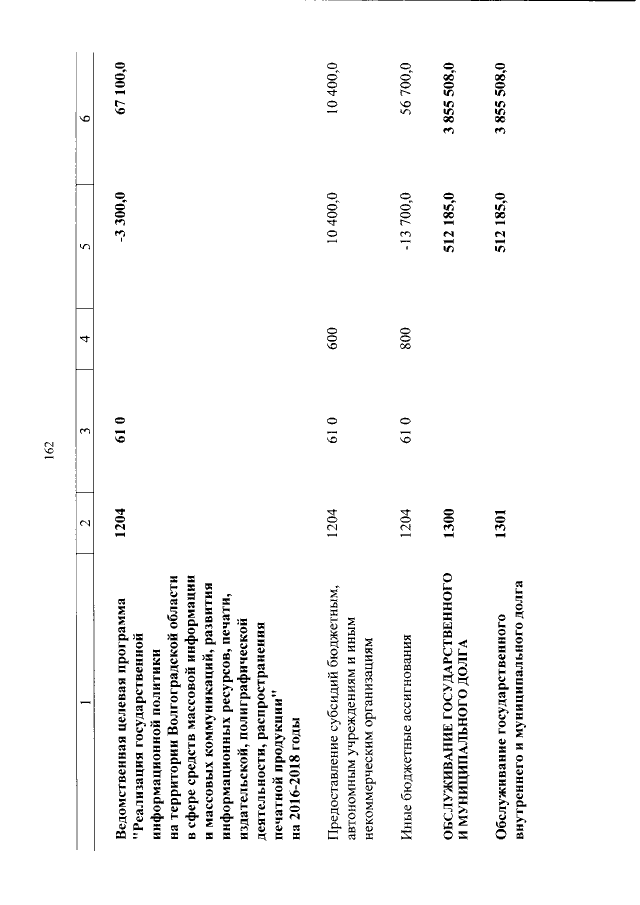 162

| 1 | 2 | 3 | 4 | 5 | 6 |
|---|---|---|---|---|---|
| Ведомственная целевая программа "Реализация государственной информационной политики на территории Волгоградской области в сфере средств массовой информации и массовых коммуникаций, развития информационных ресурсов, печати, издательской, полиграфической деятельности, распространения печатной продукции" на 2016-2018 годы | 1204 | 61 0 | | -3 300,0 | 67 100,0 |
| Предоставление субсидий бюджетным, автономным учреждениям и иным некоммерческим организациям | 1204 | 61 0 | 600 | 10 400,0 | 10 400,0 |
| Иные бюджетные ассигнования | 1204 | 61 0 | 800 | -13 700,0 | 56 700,0 |
| ОБСЛУЖИВАНИЕ ГОСУДАРСТВЕННОГО И МУНИЦИПАЛЬНОГО ДОЛГА | 1300 | | | 512 185,0 | 3 855 508,0 |
| Обслуживание государственного внутреннего и муниципального долга | 1301 | | | 512 185,0 | 3 855 508,0 |